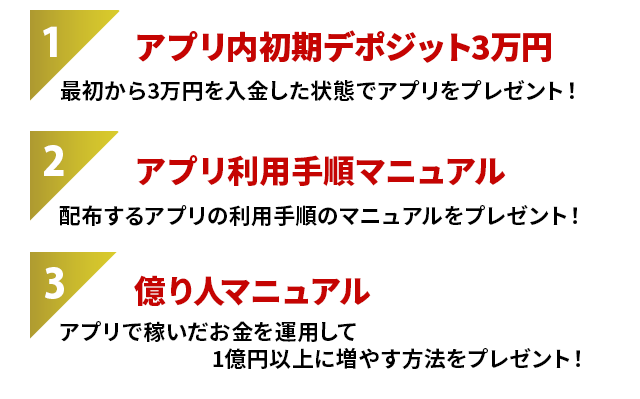 1

アプリ内初期デポジット3万円

最初から3万円を入金した状態でアプリをプレゼント！

2

アプリ利用手順マニュアル

配布するアプリの利用手順のマニュアルをプレゼント！

3

億り人マニュアル

アプリで稼いだお金を運用して 1億円以上に増やす方法をプレゼント！